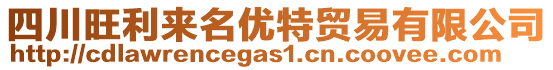 四川旺利来名优特贸易有限公司
http://cdlawrencegas1.cn.coovee.com